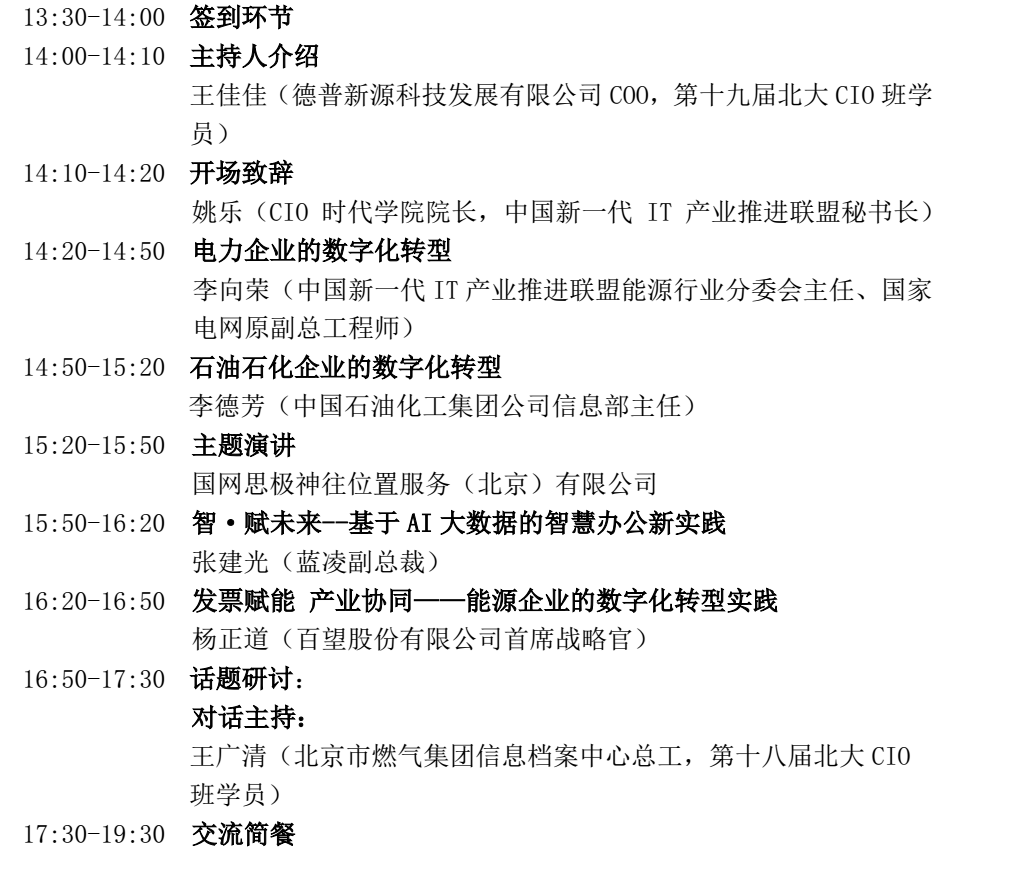 13:30-14:00 签到环节

14:00-14:10 主持人介绍
王佳佳（德普新源科技发展有限公司 COO，第十九届北大 CIO 班学员）

14:10-14:20 开场致辞
姚乐（CIO 时代学院院长，中国新一代 IT 产业推进联盟秘书长）

14:20-14:50 电力企业的数字化转型
李向荣（中国新一代 IT 产业推进联盟能源行业分委会主任、国家电网原副总工程师）

14:50-15:20 石油石化企业的数字化转型
李德芳（中国石油化工集团公司信息部主任）

15:20-15:50 主题演讲
国网思极神往位置服务（北京）有限公司

15:50-16:20 智·赋未来--基于 AI 大数据的智慧办公新实践
张建光（蓝凌副总裁）

16:20-16:50 发票赋能 产业协同——能源企业的数字化转型实践
杨正道（百望股份有限公司首席战略官）

16:50-17:30 话题研讨：
对话主持：
王广清（北京市燃气集团信息档案中心总工，第十八届北大 CIO 班学员）

17:30-19:30 交流简餐